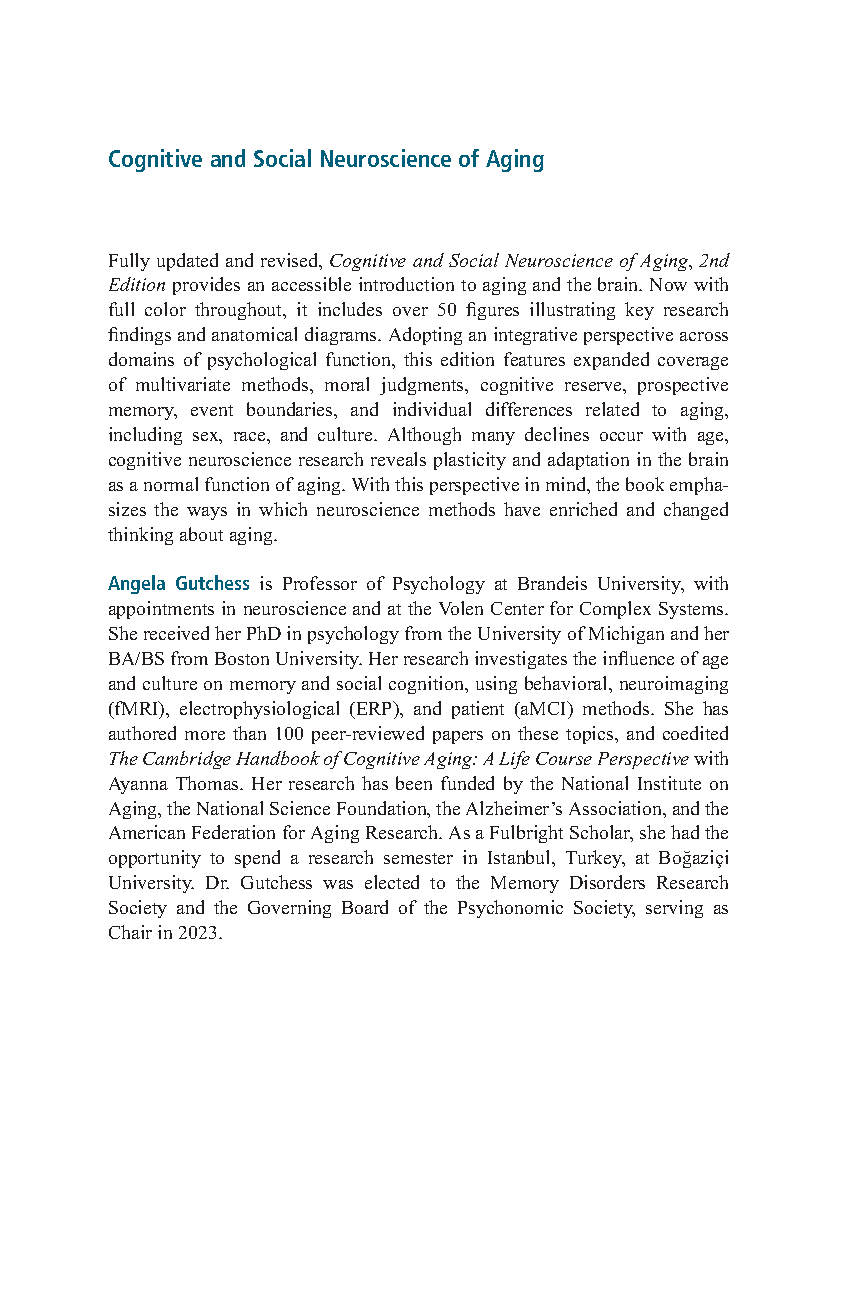 Cognitive and Social Neuroscience of Aging

Fully updated and revised, Cognitive and Social Neuroscience of Aging, 2nd Edition provides an accessible introduction to aging and the brain. Now with full color throughout, it includes over 50 figures illustrating key research findings and anatomical diagrams. Adopting an integrative perspective across domains of psychological function, this edition features expanded coverage of multivariate methods, moral judgments, cognitive reserve, prospective memory, event boundaries, and individual differences related to aging, including sex, race, and culture. Although many declines occur with age, cognitive neuroscience research reveals plasticity and adaptation in the brain as a normal function of aging. With this perspective in mind, the book emphasizes the ways in which neuroscience methods have enriched and changed thinking about aging.

Angela Gutchess is Professor of Psychology at Brandeis University, with appointments in neuroscience and at the Volen Center for Complex Systems. She received her PhD in psychology from the University of Michigan and her BA/BS from Boston University. Her research investigates the influence of age and culture on memory and social cognition, using behavioral, neuroimaging (fMRI), electrophysiological (ERP), and patient (aMCI) methods. She has authored more than 100 peer-reviewed papers on these topics, and coedited The Cambridge Handbook of Cognitive Aging: A Life Course Perspective with Ayanna Thomas. Her research has been funded by the National Institute on Aging, the National Science Foundation, the Alzheimer's Association, and the American Federation for Aging Research. As a Fulbright Scholar, she had the opportunity to spend a research semester in Istanbul, Turkey, at Boğaziçi University. Dr. Gutchess was elected to the Memory Disorders Research Society and the Governing Board of the Psychonomic Society, serving as Chair in 2023.